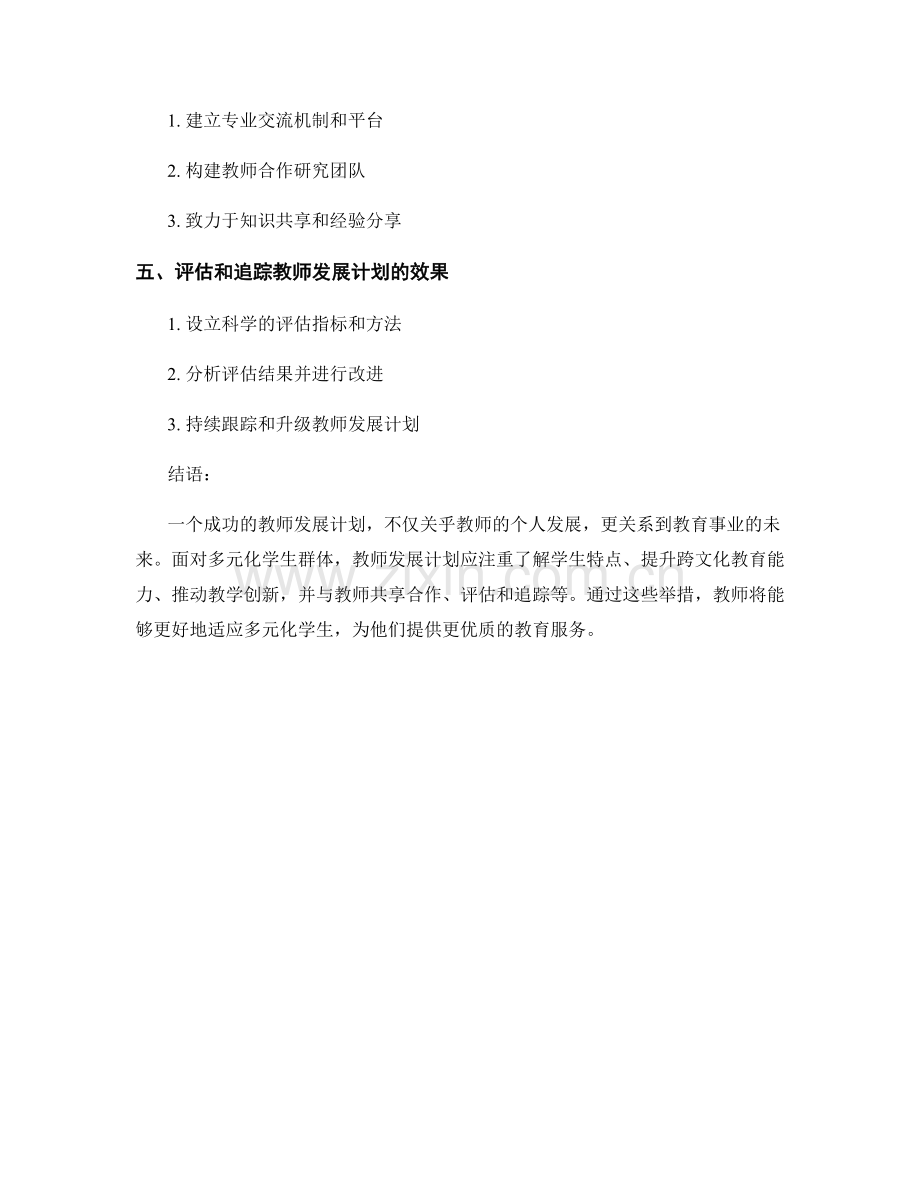 1. 建立专业交流机制和平台

2. 构建教师合作研究团队

3. 致力于知识共享和经验分享

五、评估和追踪教师发展计划的效果

1. 设立科学的评估指标和方法

2. 分析评估结果并进行改进

3. 持续跟踪和升级教师发展计划

结语：

一个成功的教师发展计划，不仅关乎教师的个人发展，更关系到教育事业的未来。面对多元化学生群体，教师发展计划应注重了解学生特点、提升跨文化教育能力、推动教学创新，并与教师共享合作、评估和追踪等。通过这些举措，教师将能够更好地适应多元化学生，为他们提供更优质的教育服务。

zixin.com.cn